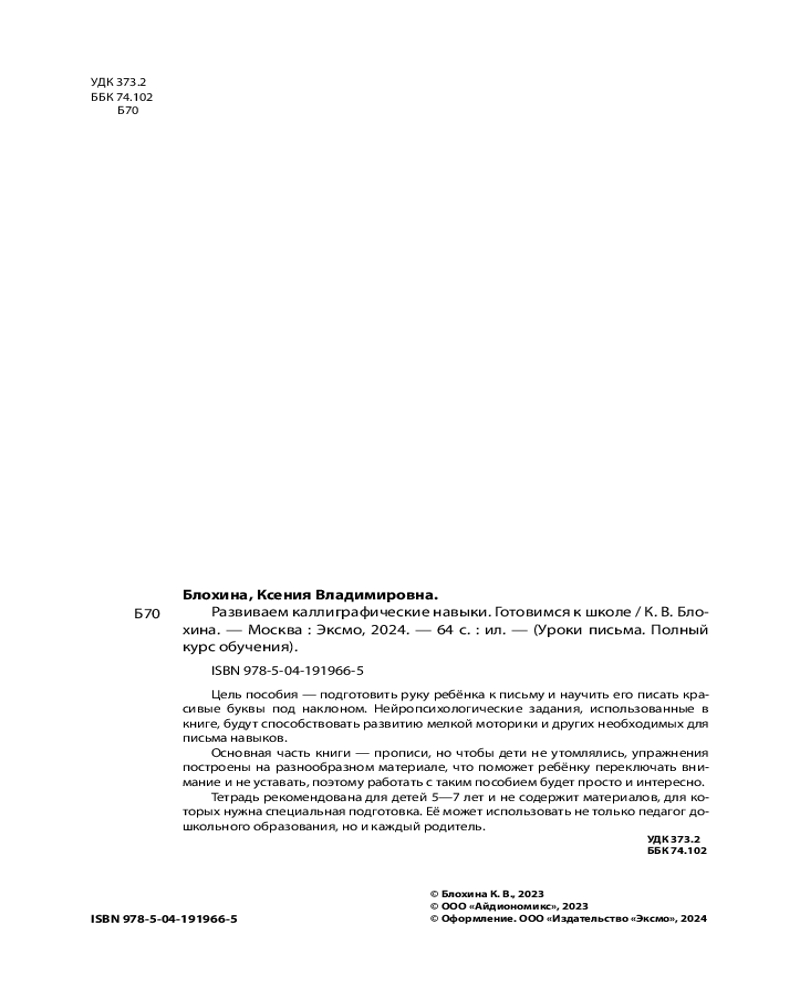 УДК 373.2
ББК 74.102
Б70

Блохина, Ксения Владимировна.

Б70 Развиваем каллиграфические навыки. Готовимся к школе / К. В. Блохина. — Москва : Эксмо, 2024. — 64 с. : ил. — (Уроки письма. Полный курс обучения).

ISBN 978-5-04-191966-5

Цель пособия — подготовить руку ребёнка к письму и научить его писать красивые буквы под наклоном. Нейропсихологические задания, использованные в книге, будут способствовать развитию мелкой моторики и других необходимых для письма навыков.

Основная часть книги — прописи, но чтобы дети не утомлялись, упражнения построены на разнообразном материале, что поможет ребёнку переключать внимание и не уставать, поэтому работать с таким пособием будет просто и интересно.

Тетрадь рекомендована для детей 5—7 лет и не содержит материалов, для которых нужна специальная подготовка. Её может использовать не только педагог дошкольного образования, но и каждый родитель.

УДК 373.2
ББК 74.102

ISBN 978-5-04-191966-5

© Блохина К. В., 2023
© ООО «Айдиономикс», 2023
© Оформление. ООО «Издательство «Эксмо», 2024